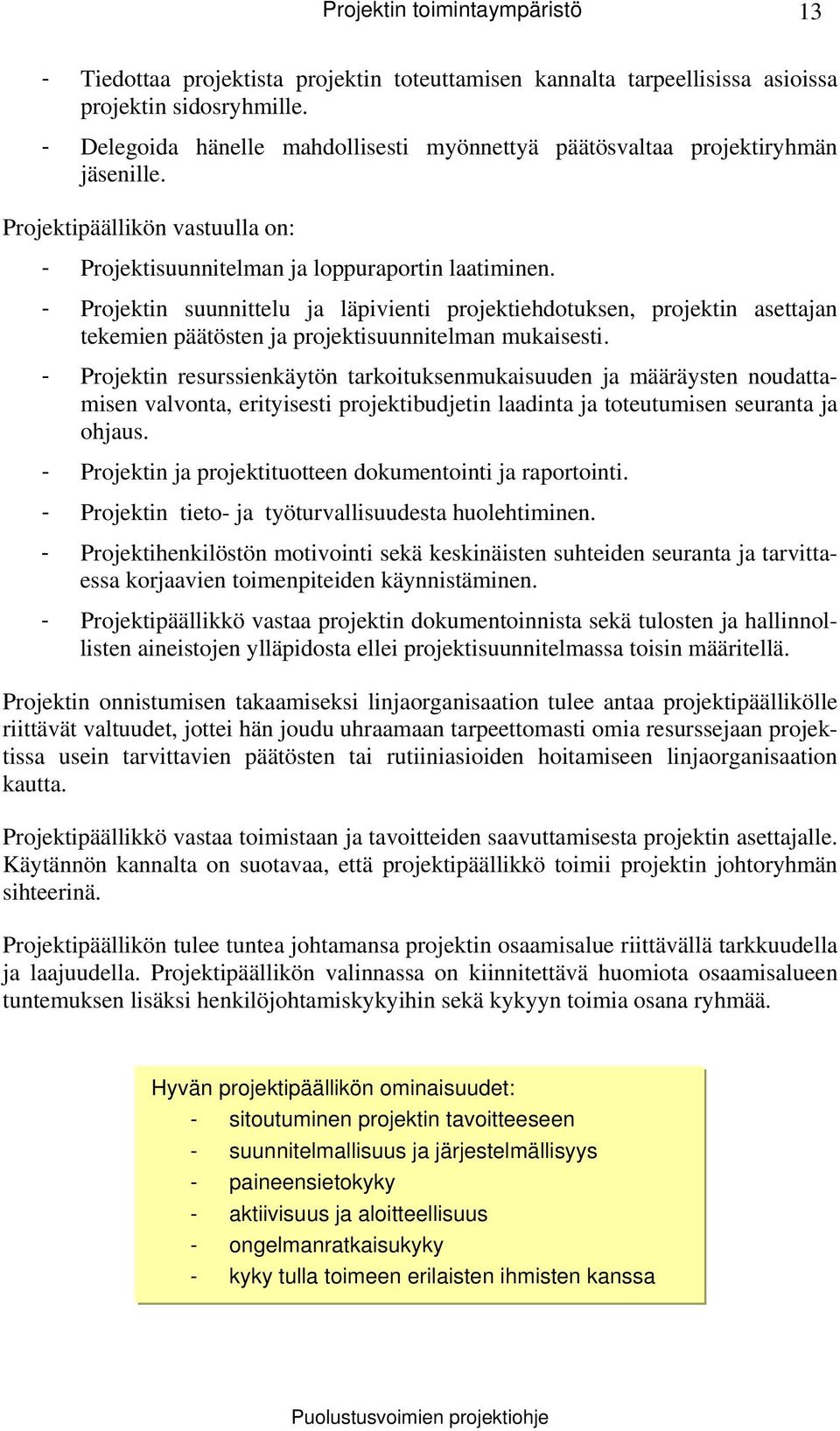 Projektin toimintaympäristö 13

- Tiedottaa projektista projektin toteuttamisen kannalta tarpeellisissa asioissa projektin sidosryhmille.
- Delegoida hänelle mahdollisesti myönnettyä päätösvaltaa projektiryhmän jäsenille.

Projektipäällikön vastuulla on:
- Projektisuunnitelman ja loppuraportin laatiminen.
- Projektin suunnittelu ja läpivienti projektiehdotuksen, projektin asettajan tekemien päätösten ja projektisuunnitelman mukaisesti.
- Projektin resurssienkäytön tarkoituksenmukaisuuden ja määräysten noudattamisen valvonta, erityisesti projektibudjetin laadinta ja toteutumisen seuranta ja ohjaus.
- Projektin ja projektituotteen dokumentointi ja raportointi.
- Projektin tieto- ja työturvallisuudesta huolehtiminen.
- Projektihenkilöstön motivointi sekä keskinäisten suhteiden seuranta ja tarvittaessa korjaavien toimenpiteiden käynnistäminen.
- Projektipäällikkö vastaa projektin dokumentoinnista sekä tulosten ja hallinnollisten aineistojen ylläpidosta ellei projektisuunnitelmassa toisin määritellä.

Projektin onnistumisen takaamiseksi linjaorganisaation tulee antaa projektipäällikölle riittävät valtuudet, jottei hän joudu uhraamaan tarpeettomasti omia resurssejaan projektissa usein tarvittavien päätösten tai rutiiniasioiden hoitamiseen linjaorganisaation kautta.

Projektipäällikkö vastaa toimistaan ja tavoitteiden saavuttamisesta projektin asettajalle. Käytännön kannalta on suotavaa, että projektipäällikkö toimii projektin johtoryhmän sihteerinä.

Projektipäällikön tulee tuntea johtamansa projektin osaamisalue riittävällä tarkkuudella ja laajuudella. Projektipäällikön valinnassa on kiinnitettävä huomiota osaamisalueen tuntemuksen lisäksi henkilöjohtamiskykyihin sekä kykyyn toimia osana ryhmää.

Hyvän projektipäällikön ominaisuudet:
- sitoutuminen projektin tavoitteeseen
- suunnitelmallisuus ja järjestelmällisyys
- paineensietokyky
- aktiivisuus ja aloitteellisuus
- ongelmanratkaisukyky
- kyky tulla toimeen erilaisten ihmisten kanssa

Puolustusvoimien projektiohje